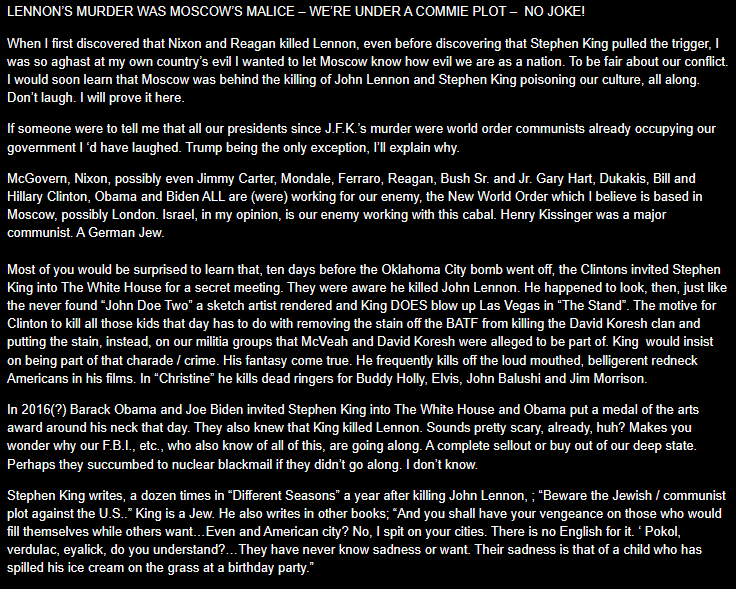 LENNON'S MURDER WAS MOSCOW'S MALICE – WE'RE UNDER A COMMIE PLOT – NO JOKE!

When I first discovered that Nixon and Reagan killed Lennon, even before discovering that Stephen King pulled the trigger, I was so aghast at my own country's evil I wanted to let Moscow know how evil we are as a nation. To be fair about our conflict. I would soon learn that Moscow was behind the killing of John Lennon and Stephen King poisoning our culture, all along. Don't laugh. I will prove it here.

If someone were to tell me that all our presidents since J.F.K.'s murder were world order communists already occupying our government I 'd have laughed. Trump being the only exception, I'll explain why.

McGovern, Nixon, possibly even Jimmy Carter, Mondale, Ferraro, Reagan, Bush Sr. and Jr. Gary Hart, Dukakis, Bill and Hillary Clinton, Obama and Biden ALL are (were) working for our enemy, the New World Order which I believe is based in Moscow, possibly London. Israel, in my opinion, is our enemy working with this cabal. Henry Kissinger was a major communist. A German Jew.

Most of you would be surprised to learn that, ten days before the Oklahoma City bomb went off, the Clintons invited Stephen King into The White House for a secret meeting. They were aware he killed John Lennon. He happened to look, then, just like the never found "John Doe Two" a sketch artist rendered and King DOES blow up Las Vegas in "The Stand". The motive for Clinton to kill all those kids that day has to do with removing the stain off the BATF from killing the David Koresh clan and putting the stain, instead, on our militia groups that McVeah and David Koresh were alleged to be part of. King would insist on being part of that charade / crime. His fantasy come true. He frequently kills off the loud mouthed, belligerent redneck Americans in his films. In "Christine" he kills dead ringers for Buddy Holly, Elvis, John Balushi and Jim Morrison.

In 2016(?) Barack Obama and Joe Biden invited Stephen King into The White House and Obama put a medal of the arts award around his neck that day. They also knew that King killed Lennon. Sounds pretty scary, already, huh? Makes you wonder why our F.B.I., etc., who also know of all of this, are going along. A complete sellout or buy out of our deep state. Perhaps they succumbed to nuclear blackmail if they didn't go along. I don't know.

Stephen King writes, a dozen times in "Different Seasons" a year after killing John Lennon, ; "Beware the Jewish / communist plot against the U.S.." King is a Jew. He also writes in other books; "And you shall have your vengeance on those who would fill themselves while others want…Even and American city? No, I spit on your cities. There is no English for it. ' Pokol, verdulac, eyalick, do you understand?…They have never know sadness or want. Their sadness is that of a child who has spilled his ice cream on the grass at a birthday party."